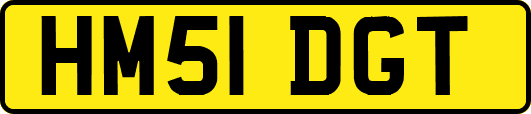 HM51 DGT